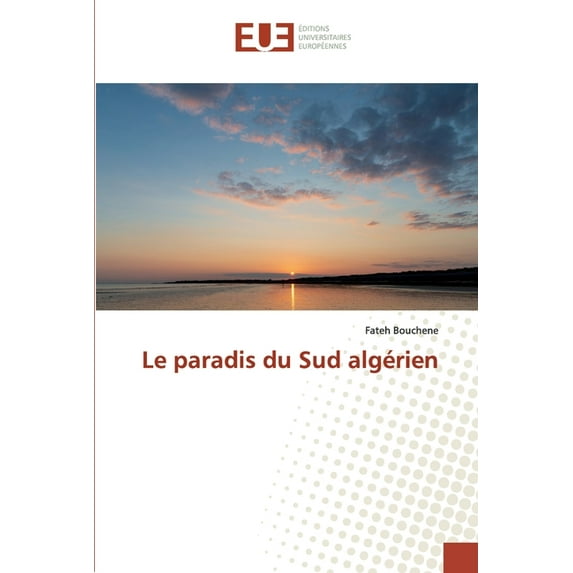 EUE
ÉDITIONS
UNIVERSITAIRES
EUROPÉENNES

Fateh Bouchene

Le paradis du Sud algérien